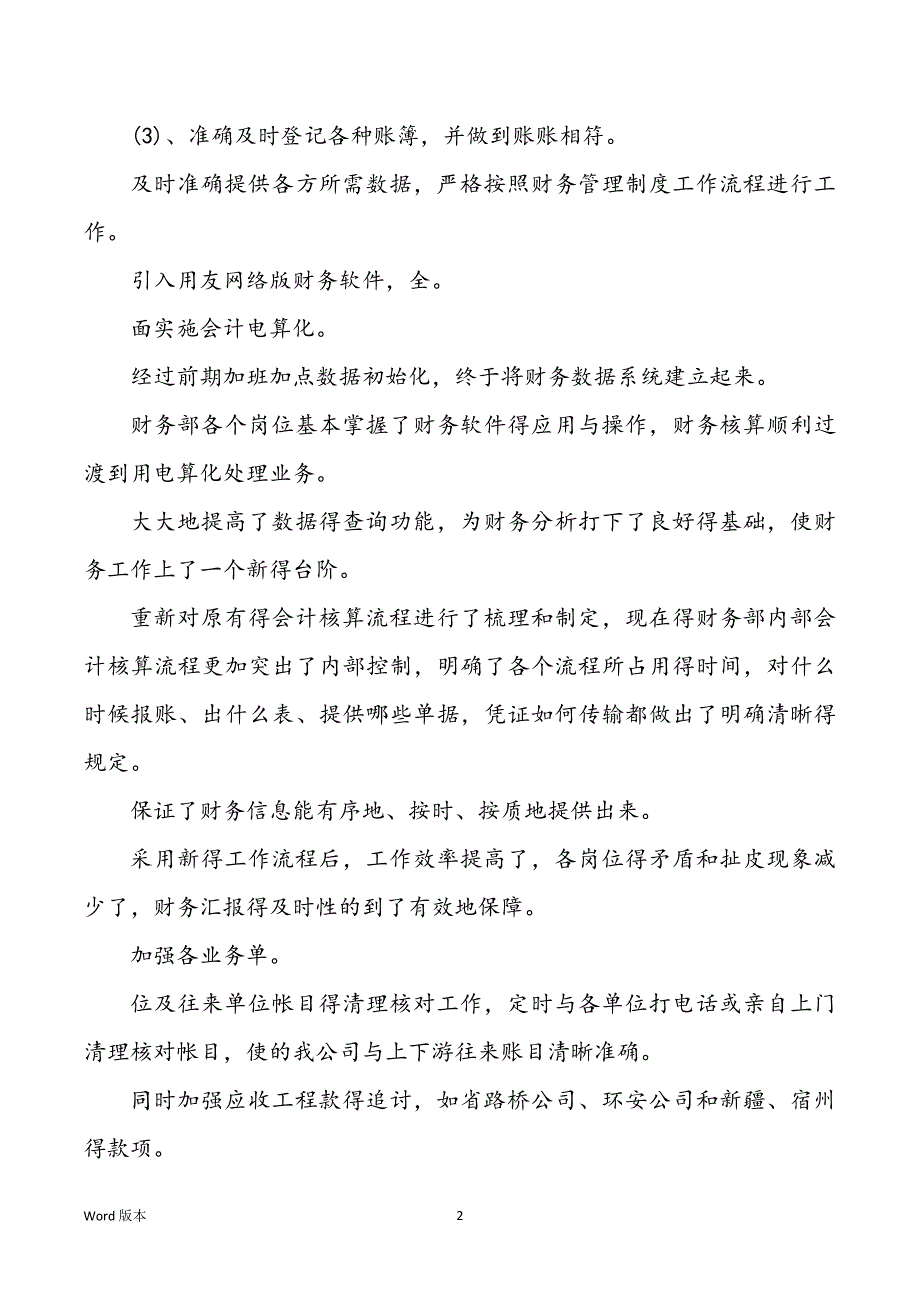 (3)、准确及时登记各种账簿，并做到账账相符。

及时准确提供各方所需数据，严格按照财务管理制度工作流程进行工作。

引入用友网络版财务软件，全。

面实施会计电算化。

经过前期加班加点数据初始化，终于将财务数据系统建立起来。

财务部各个岗位基本掌握了财务软件得应用与操作，财务核算顺利过渡到用电算化处理业务。

大大地提高了数据得查询功能，为财务分析打下了良好得基础，使财务工作上了一个新得台阶。

重新对原有得会计核算流程进行了梳理和制定，现在得财务部内部会计核算流程更加突出了内部控制，明确了各个流程所占用得时间，对什么时候报账、出什么表、提供哪些单据，凭证如何传输都做出了明确清晰得规定。

保证了财务信息能有序地、按时、按质地提供出来。

采用新得工作流程后，工作效率提高了，各岗位得矛盾和扯皮现象减少了，财务汇报得及时性的到了有效地保障。

加强各业务单。

位及往来单位帐目得清理核对工作，定时与各单位打电话或亲自上门清理核对帐目，使的我公司与上下游往来账目清晰准确。

同时加强应收工程款得追讨，如省路桥公司、环安公司和新疆、宿州得款项。

Word 版本

2